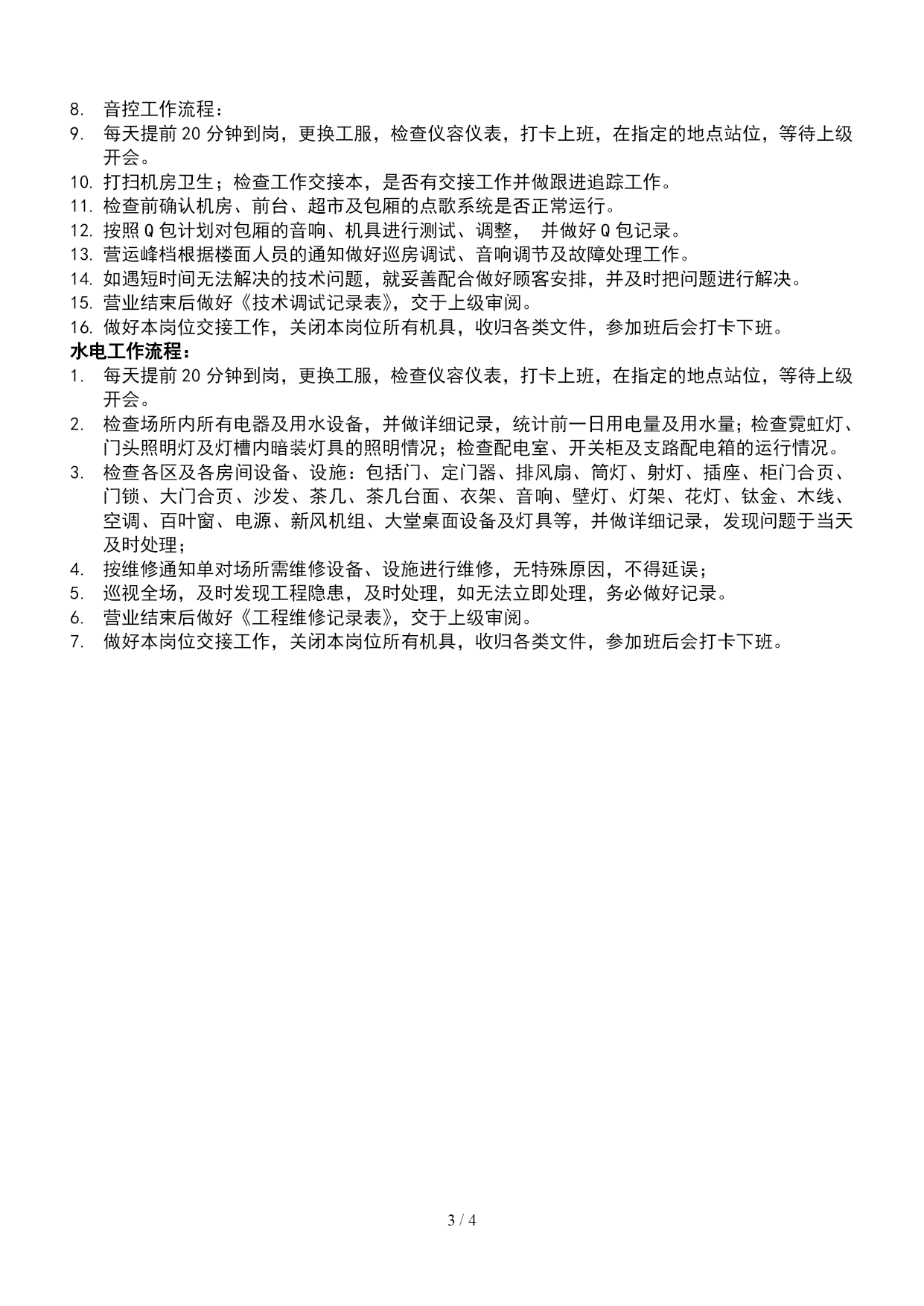 8. 音控工作流程：
9. 每天提前 20 分钟到岗，更换工服，检查仪容仪表，打卡上班，在指定的地点站位，等待上级开会。
10. 打扫机房卫生；检查工作交接本，是否有交接工作并做跟进追踪工作。
11. 检查前确认机房、前台、超市及包厢的点歌系统是否正常运行。
12. 按照 Q 包计划对包厢的音响、机具进行测试、调整， 并做好 Q 包记录。
13. 营运峰档根据楼面人员的通知做好巡房调试、音响调节及故障处理工作。
14. 如遇短时间无法解决的技术问题，就妥善配合做好顾客安排，并及时把问题进行解决。
15. 营业结束后做好《技术调试记录表》，交于上级审阅。
16. 做好本岗位交接工作，关闭本岗位所有机具，收归各类文件，参加班后会打卡下班。
水电工作流程：
1. 每天提前 20 分钟到岗，更换工服，检查仪容仪表，打卡上班，在指定的地点站位，等待上级开会。
2. 检查场所内所有电器及用水设备，并做详细记录，统计前一日用电量及用水量；检查霓虹灯、门头照明灯及灯槽内暗装灯具的照明情况；检查配电室、开关柜及支路配电箱的运行情况。
3. 检查各区及各房间设备、设施：包括门、定门器、排风扇、筒灯、射灯、插座、柜门合页、门锁、大门合页、沙发、茶几、茶几台面、衣架、音响、壁灯、灯架、花灯、钛金、木线、空调、百叶窗、电源、新风机组、大堂桌面设备及灯具等，并做详细记录，发现问题于当天及时处理；
4. 按维修通知单对场所需维修设备、设施进行维修，无特殊原因，不得延误；
5. 巡视全场，及时发现工程隐患，及时处理，如无法立即处理，务必做好记录。
6. 营业结束后做好《工程维修记录表》，交于上级审阅。
7. 做好本岗位交接工作，关闭本岗位所有机具，收归各类文件，参加班后会打卡下班。

3 / 4